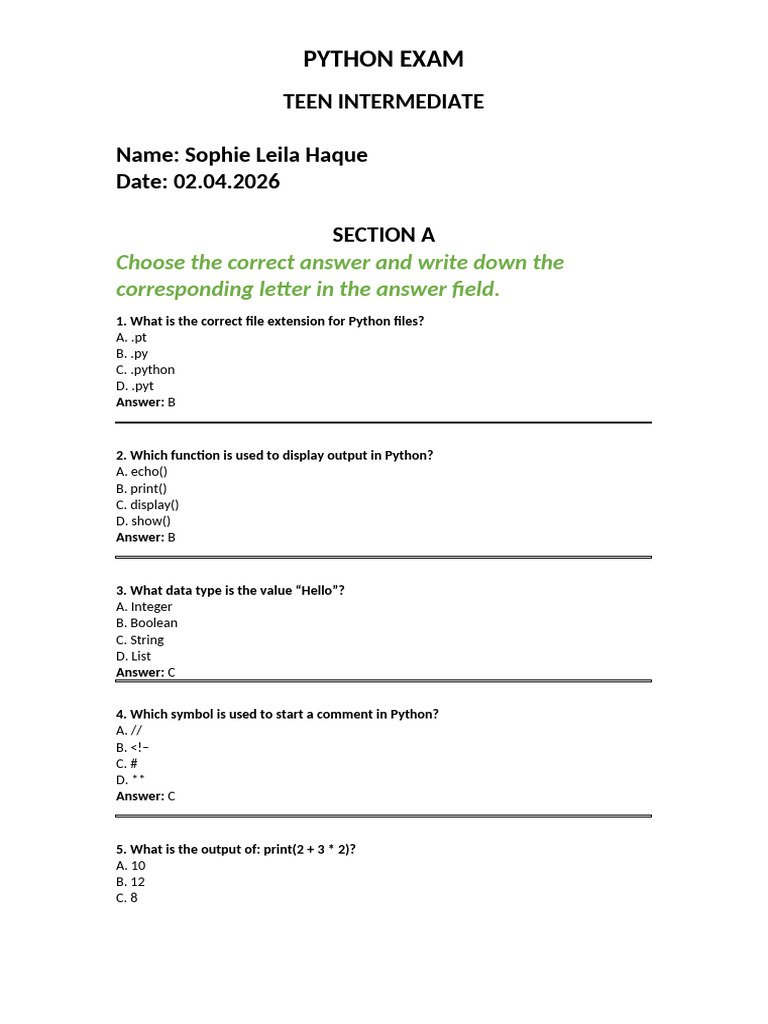 PYTHON EXAM

TEEN INTERMEDIATE

Name: Sophie Leila Haque
Date: 02.04.2026

SECTION A

Choose the correct answer and write down the corresponding letter in the answer field.

1. What is the correct file extension for Python files?
A. .pt
B. .py
C. .python
D. .pyt
Answer: B

2. Which function is used to display output in Python?
A. echo()
B. print()
C. display()
D. show()
Answer: B

3. What data type is the value “Hello”?
A. Integer
B. Boolean
C. String
D. List
Answer: C

4. Which symbol is used to start a comment in Python?
A. //
B. <!–
C. #
D. **
Answer: C

5. What is the output of: print(2 + 3 * 2)?
A. 10
B. 12
C. 8